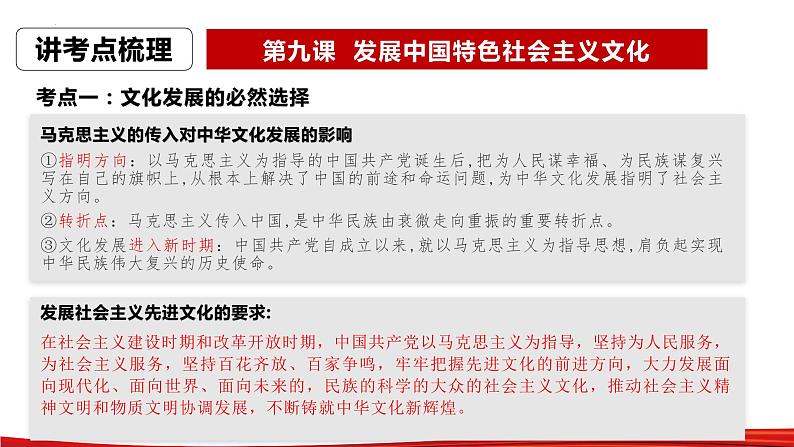 讲考点梳理

第九课 发展中国特色社会主义文化

考点一：文化发展的必然选择

马克思主义的传入对中华文化发展的影响

①指明方向：以马克思主义为指导的中国共产党诞生后，把为人民谋幸福、为民族谋复兴写在自己的旗帜上，从根本上解决了中国的前途和命运问题，为中华文化发展指明了社会主义方向。

②转折点：马克思主义传入中国，是中华民族由衰微走向重振的重要转折点。

③文化发展进入新时期：中国共产党自成立以来，就以马克思主义为指导思想，肩负起实现中华民族伟大复兴的历史使命。

发展社会主义先进文化的要求：

在社会主义建设时期和改革开放时期，中国共产党以马克思主义为指导，坚持为人民服务，为社会主义服务，坚持百花齐放、百家争鸣，牢牢把握先进文化的前进方向，大力发展面向现代化、面向世界、面向未来的，民族的科学的大众的社会主义文化，推动社会主义精神文明和物质文明协调发展，不断铸就中华文化新辉煌。